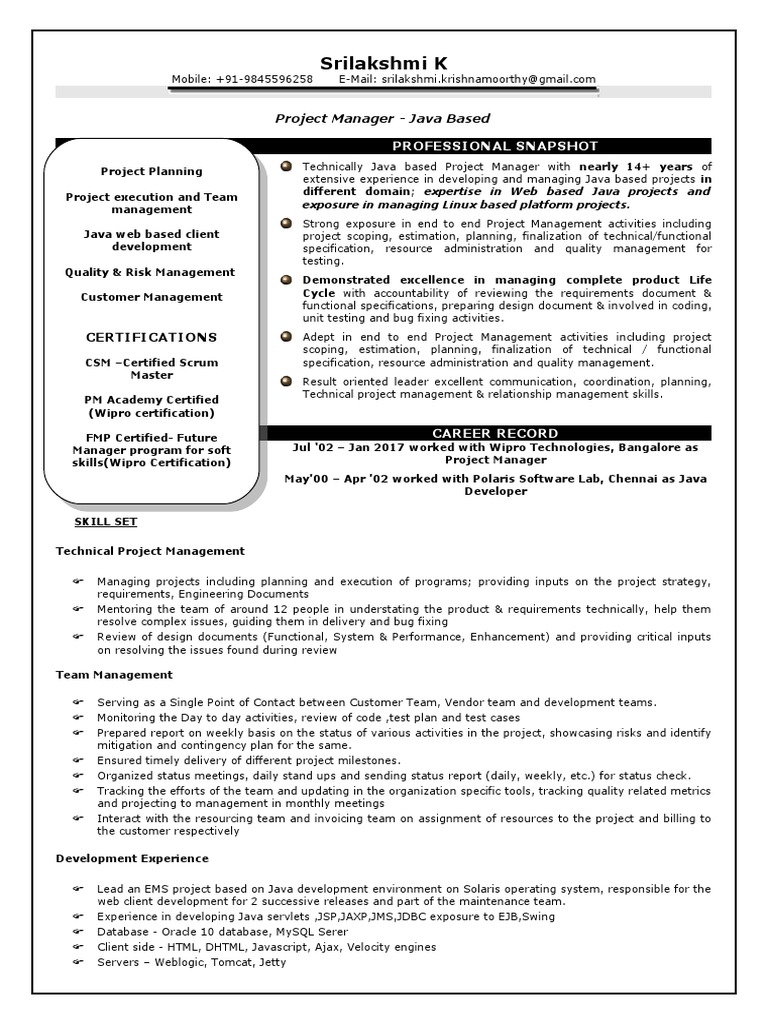 Srilakshmi K
Mobile: +91-9845596258 E-Mail: srilakshmi.krishnamoorthy@gmail.com

Project Manager - Java Based

Project Planning

Project execution and Team management

Java web based client development

Quality & Risk Management

Customer Management

CERTIFICATIONS

CSM –Certified Scrum Master

PM Academy Certified (Wipro certification)

FMP Certified- Future Manager program for soft skills(Wipro Certification)

PROFESSIONAL SNAPSHOT

Technically Java based Project Manager with nearly 14+ years of extensive experience in developing and managing Java based projects in different domain; expertise in Web based Java projects and exposure in managing Linux based platform projects.

Strong exposure in end to end Project Management activities including project scoping, estimation, planning, finalization of technical/functional specification, resource administration and quality management for testing.

Demonstrated excellence in managing complete product Life Cycle with accountability of reviewing the requirements document & functional specifications, preparing design document & involved in coding, unit testing and bug fixing activities.

Adept in end to end Project Management activities including project scoping, estimation, planning, finalization of technical / functional specification, resource administration and quality management.

Result oriented leader excellent communication, coordination, planning, Technical project management & relationship management skills.

CAREER RECORD

Jul '02 – Jan 2017 worked with Wipro Technologies, Bangalore as Project Manager

May'00 – Apr '02 worked with Polaris Software Lab, Chennai as Java Developer

SKILL SET

Technical Project Management

Managing projects including planning and execution of programs; providing inputs on the project strategy, requirements, Engineering Documents

Mentoring the team of around 12 people in understating the product & requirements technically, help them resolve complex issues, guiding them in delivery and bug fixing

Review of design documents (Functional, System & Performance, Enhancement) and providing critical inputs on resolving the issues found during review

Team Management

Serving as a Single Point of Contact between Customer Team, Vendor team and development teams.

Monitoring the Day to day activities, review of code ,test plan and test cases

Prepared report on weekly basis on the status of various activities in the project, showcasing risks and identify mitigation and contingency plan for the same.

Ensured timely delivery of different project milestones.

Organized status meetings, daily stand ups and sending status report (daily, weekly, etc.) for status check.

Tracking the efforts of the team and updating in the organization specific tools, tracking quality related metrics and projecting to management in monthly meetings

Interact with the resourcing team and invoicing team on assignment of resources to the project and billing to the customer respectively

Development Experience

Lead an EMS project based on Java development environment on Solaris operating system, responsible for the web client development for 2 successive releases and part of the maintenance team.

Experience in developing Java servlets ,JSP,JAXP,JMS,JDBC exposure to EJB,Swing

Database - Oracle 10 database, MySQL Serer

Client side - HTML, DHTML, Javascript, Ajax, Velocity engines

Servers – Weblogic, Tomcat, Jetty